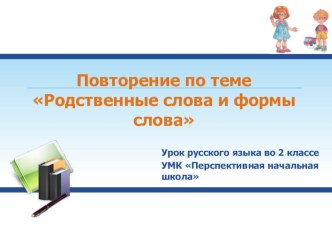 Повторение по теме «Родственные слова и формы слова»

Урок русского языка во 2 классе
УМК «Перспективная начальная школа»